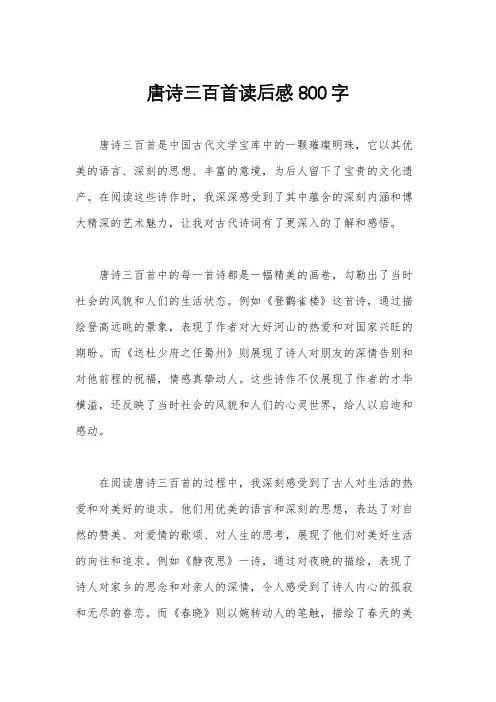 唐诗三百首读后感800字

唐诗三百首是中国古代文学宝库中的一颗璀璨明珠，它以其优美的语言、深刻的思想、丰富的意境，为后人留下了宝贵的文化遗产。在阅读这些诗作时，我深深感受到了其中蕴含的深刻内涵和博大精深的艺术魅力，让我对古代诗词有了更深入的了解和感悟。

唐诗三百首中的每一首诗都是一幅精美的画卷，勾勒出了当时社会的风貌和人们的生活状态。例如《登鹳雀楼》这首诗，通过描绘登高远眺的景象，表现了作者对大好河山的热爱和对国家兴旺的期盼。而《送杜少府之任蜀州》则展现了诗人对朋友的深情告别和对他前程的祝福，情感真挚动人。这些诗作不仅展现了作者的才华横溢，还反映了当时社会的风貌和人们的心灵世界，给人以启迪和感动。

在阅读唐诗三百首的过程中，我深刻感受到了古人对生活的热爱和对美好的追求。他们用优美的语言和深刻的思想，表达了对自然的赞美、对爱情的歌颂、对人生的思考，展现了他们对美好生活的向往和追求。例如《静夜思》一诗，通过对夜晚的描绘，表现了诗人对家乡的思念和对亲人的深情，令人感受到了诗人内心的孤寂和无尽的眷恋。而《春晓》则以婉转动人的笔触，描绘了春天的美